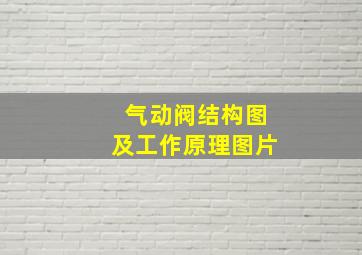 气动阀结构图
及工作原理图片